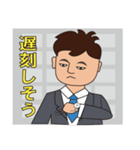 遅刻しそう